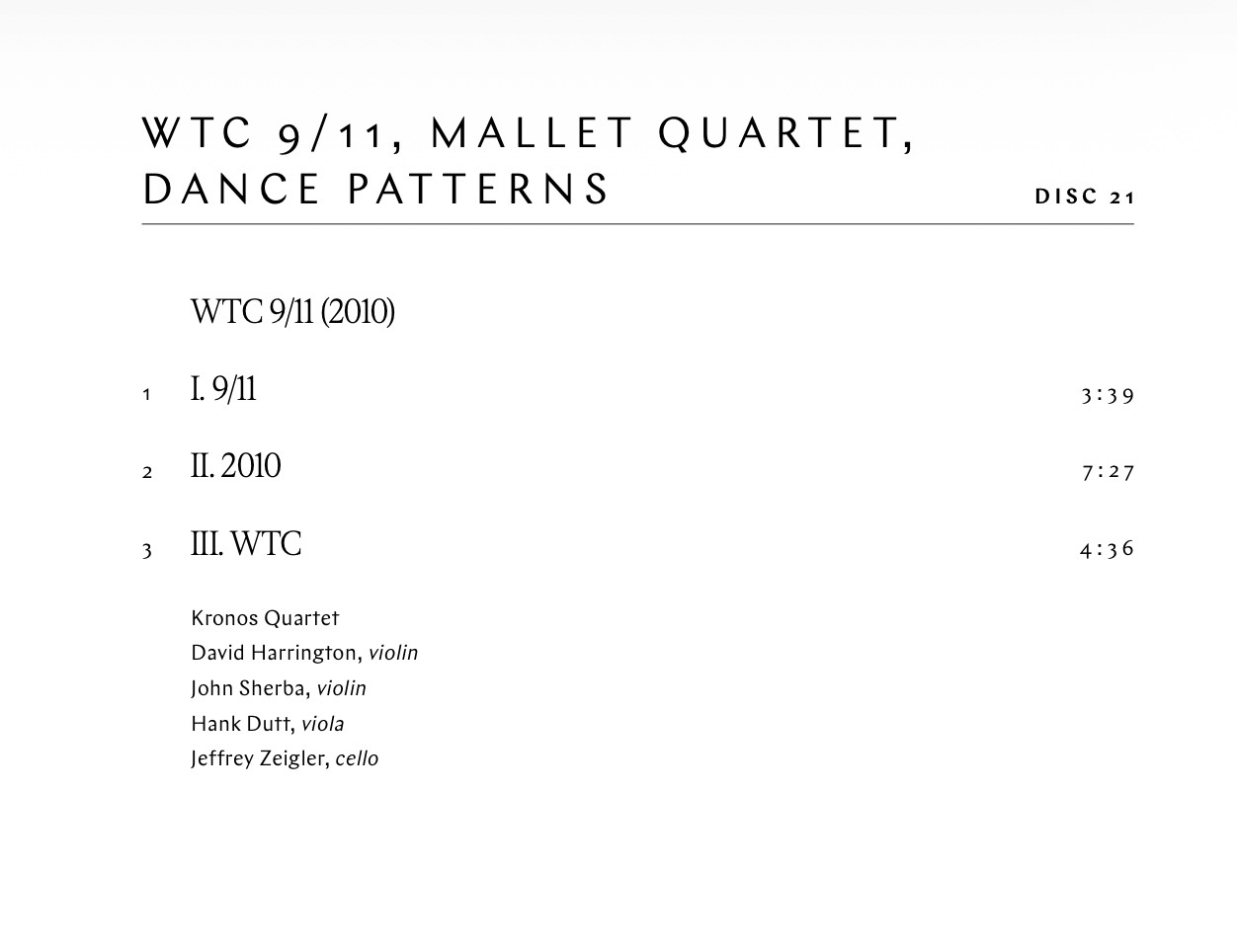 WTC 9/11, MALLET QUARTET, DANCE PATTERNS

DISC 21

WTC 9/11 (2010)

1 I. 9/11 3:39

2 II. 2010 7:27

3 III. WTC 4:36

Kronos Quartet
David Harrington, violin
John Sherba, violin
Hank Dutt, viola
Jeffrey Zeigler, cello